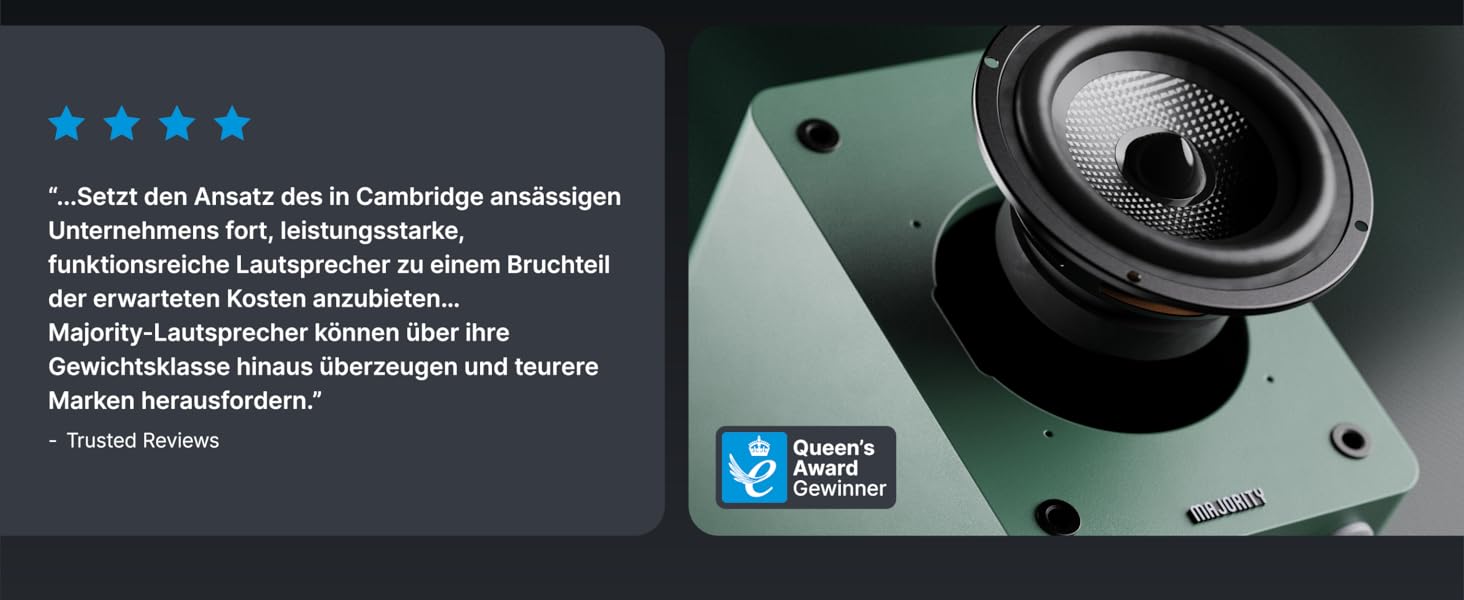 “...Setzt den Ansatz des in Cambridge ansässigen Unternehmens fort, leistungsstarke, funktionsreiche Lautsprecher zu einem Bruchteil der erwarteten Kosten anzubieten... Majority-Lautsprecher können über ihre Gewichtsklasse hinaus überzeugen und teurere Marken herausfordern.”

- Trusted Reviews

Queen's Award Gewinner

MAJORITY